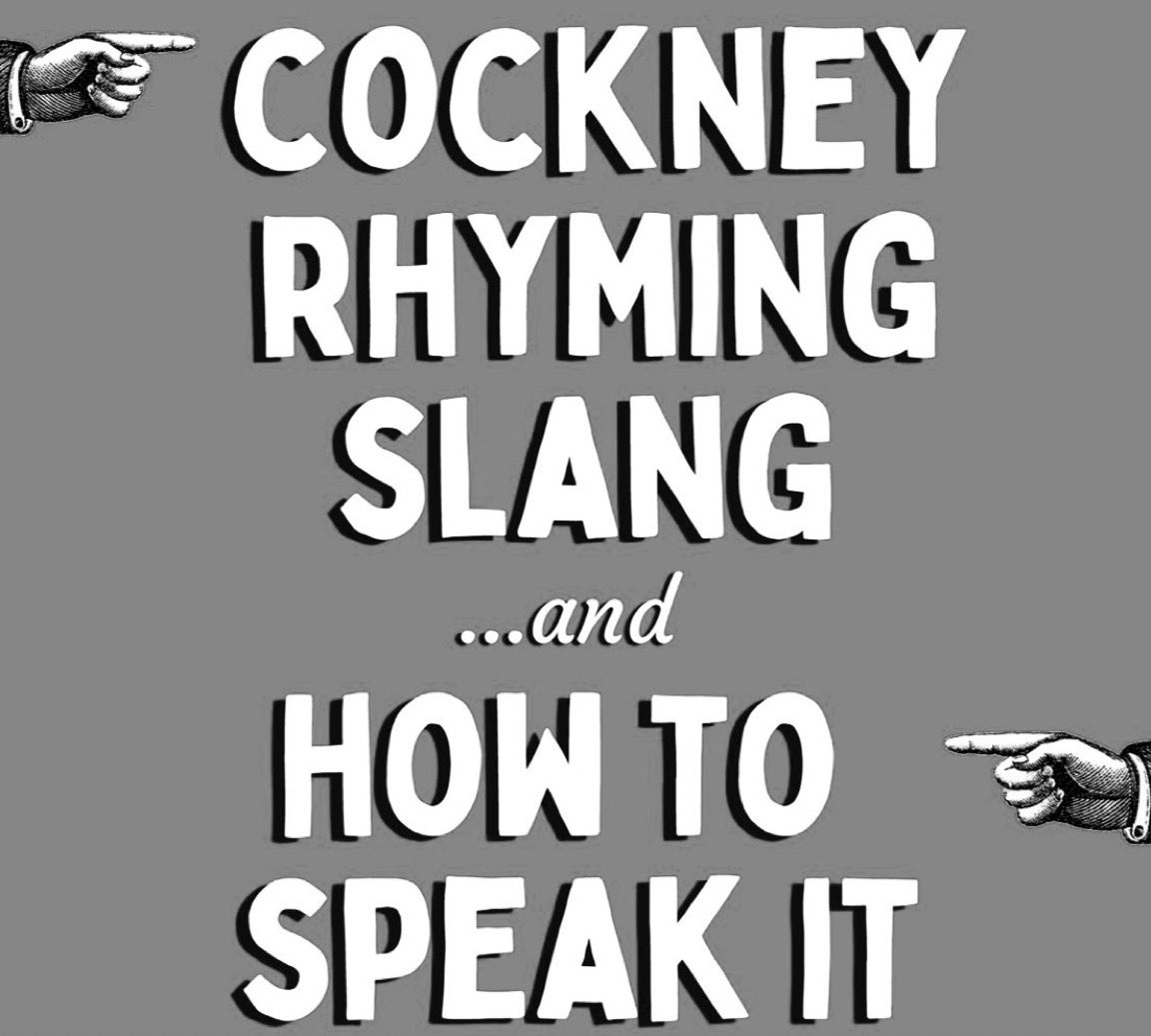 COCKNEY RHYMING SLANG

...and

HOW TO SPEAK IT